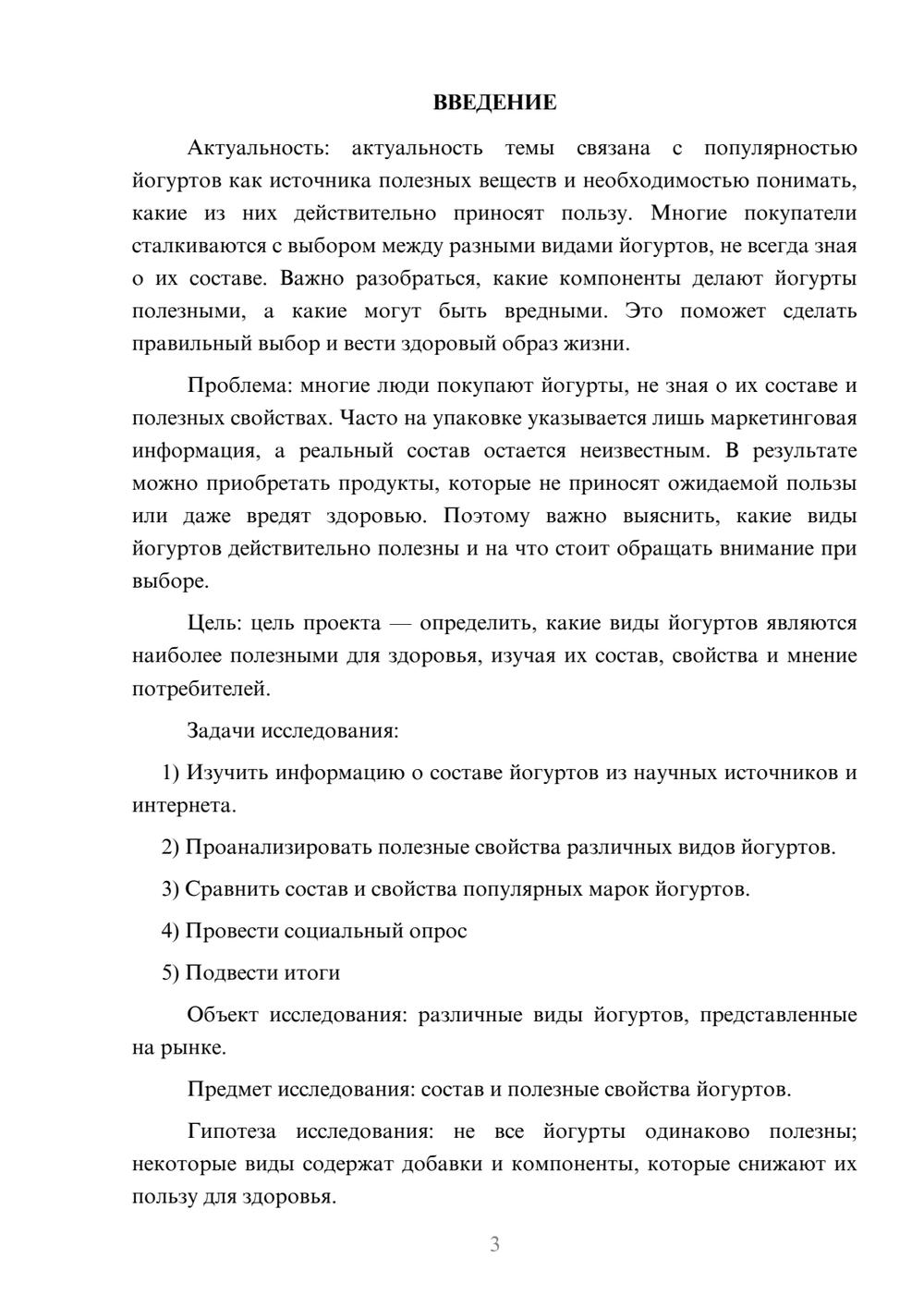 ВВЕДЕНИЕ

Актуальность: актуальность темы связана с популярностью йогуртов как источника полезных веществ и необходимостью понимать, какие из них действительно приносят пользу. Многие покупатели сталкиваются с выбором между разными видами йогуртов, не всегда зная о их составе. Важно разобраться, какие компоненты делают йогурты полезными, а какие могут быть вредными. Это поможет сделать правильный выбор и вести здоровый образ жизни.

Проблема: многие люди покупают йогурты, не зная о их составе и полезных свойствах. Часто на упаковке указывается лишь маркетинговая информация, а реальный состав остается неизвестным. В результате можно приобретать продукты, которые не приносят ожидаемой пользы или даже вредят здоровью. Поэтому важно выяснить, какие виды йогуртов действительно полезны и на что стоит обращать внимание при выборе.

Цель: цель проекта — определить, какие виды йогуртов являются наиболее полезными для здоровья, изучая их состав, свойства и мнение потребителей.

Задачи исследования:

1) Изучить информацию о составе йогуртов из научных источников и интернета.

2) Проанализировать полезные свойства различных видов йогуртов.

3) Сравнить состав и свойства популярных марок йогуртов.

4) Провести социальный опрос

5) Подвести итоги

Объект исследования: различные виды йогуртов, представленные на рынке.

Предмет исследования: состав и полезные свойства йогуртов.

Гипотеза исследования: не все йогурты одинаково полезны; некоторые виды содержат добавки и компоненты, которые снижают их пользу для здоровья.

3